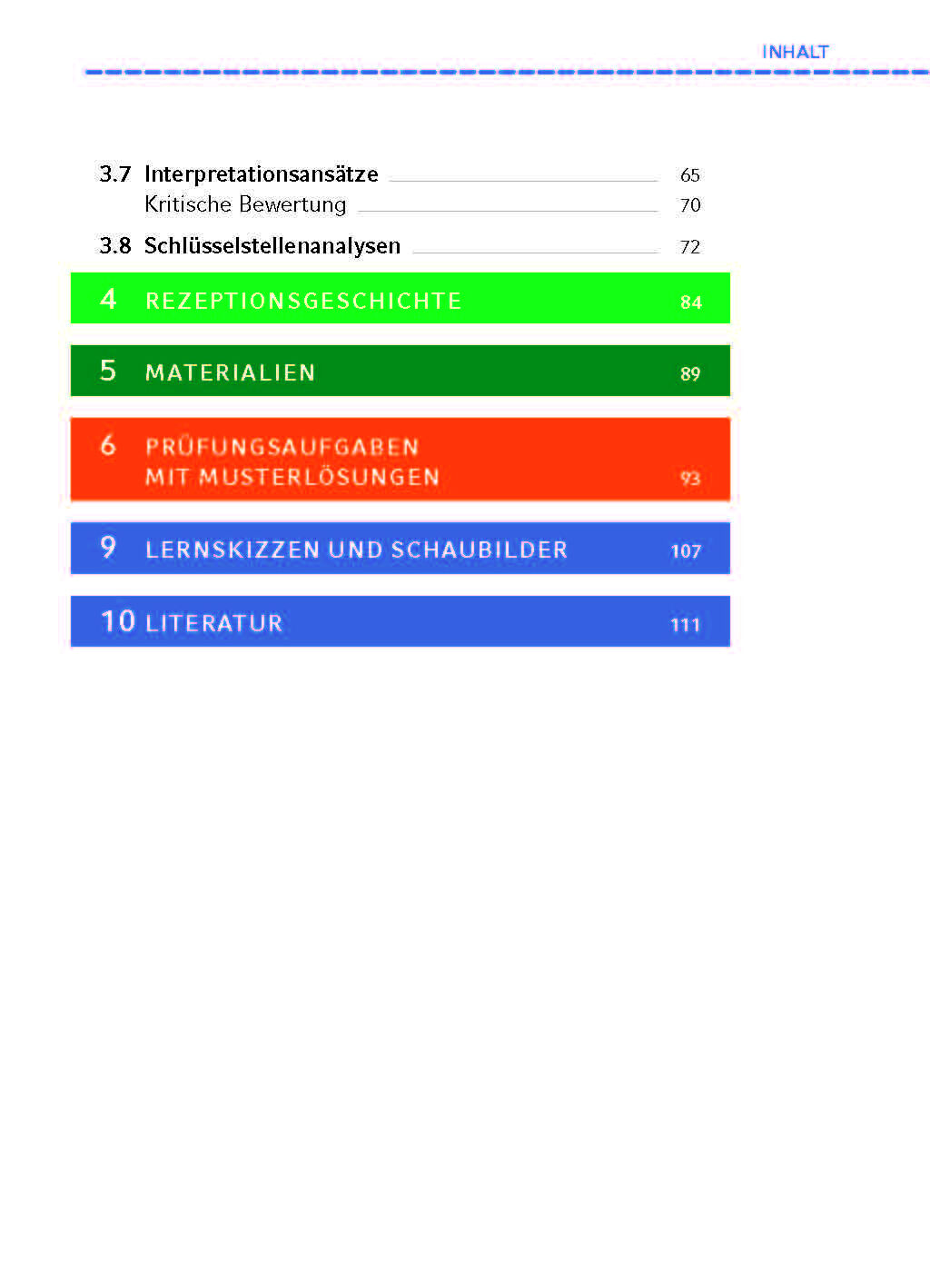 INHALT

3.7 Interpretationsansätze 65
Kritische Bewertung 70

3.8 Schlüsselstellenanalysen 72

4 REZEPTIONSGESCHICHTE 84

5 MATERIALIEN 89

6 PRÜFUNGSAUFGABEN MIT MUSTERLÖSUNGEN 93

9 LERNSKIZZEN UND SCHAUBILDER 107

10 LITERATUR 111